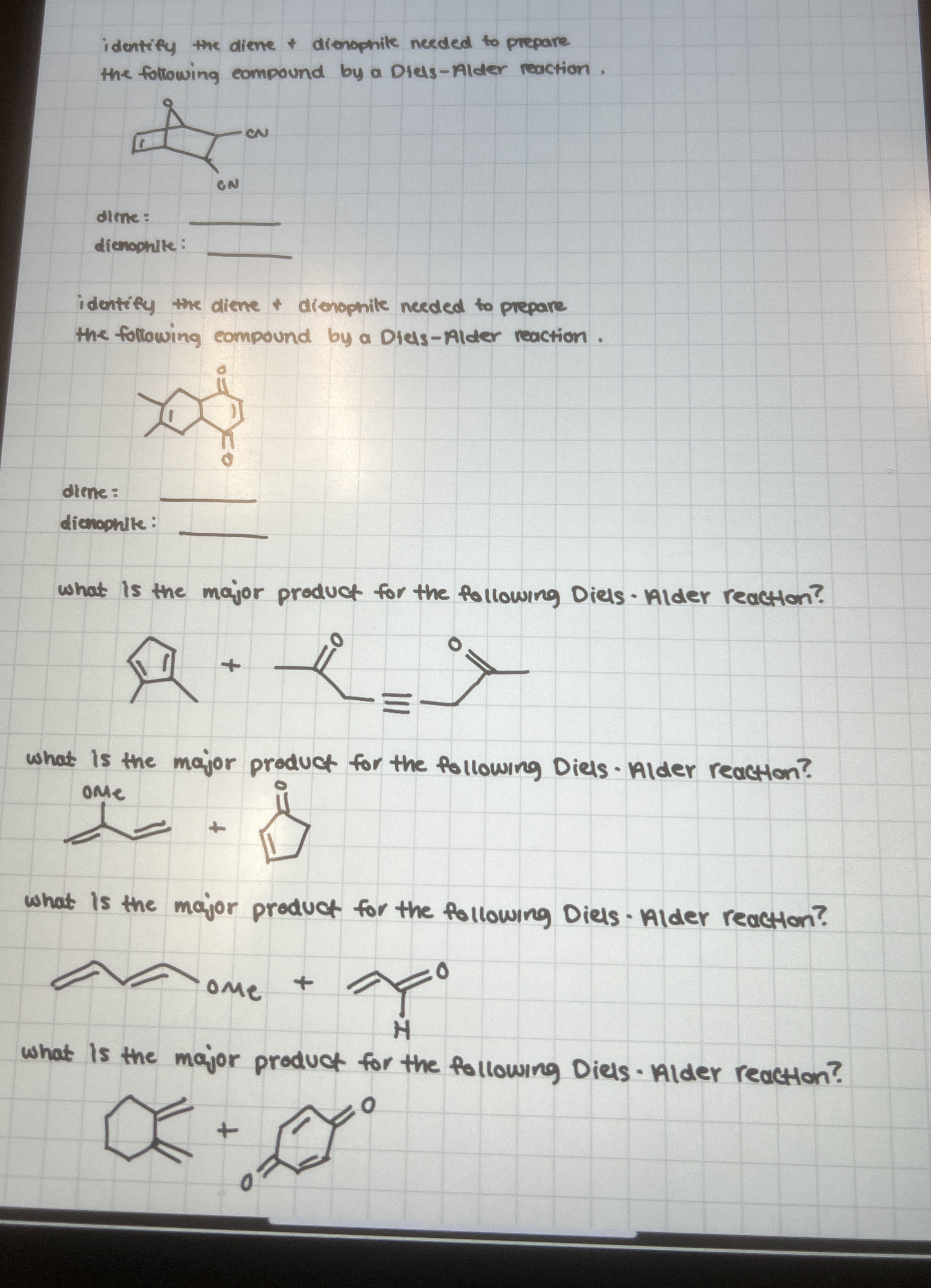 identify the diene + dienophile needed to prepare the following compound by a Diels-Alder reaction.

O

CN

CN

diene: ____

dienophile: ____

identify the diene + dienophile needed to prepare the following compound by a Diels-Alder reaction.

O

O

diene: ____

dienophile: ____

what is the major product for the following Diels-Alder reaction?

+

O

O

what is the major product for the following Diels-Alder reaction?

OMe

+

O

what is the major product for the following Diels-Alder reaction?

OMe

+

O

H

what is the major product for the following Diels-Alder reaction?

+

O

O